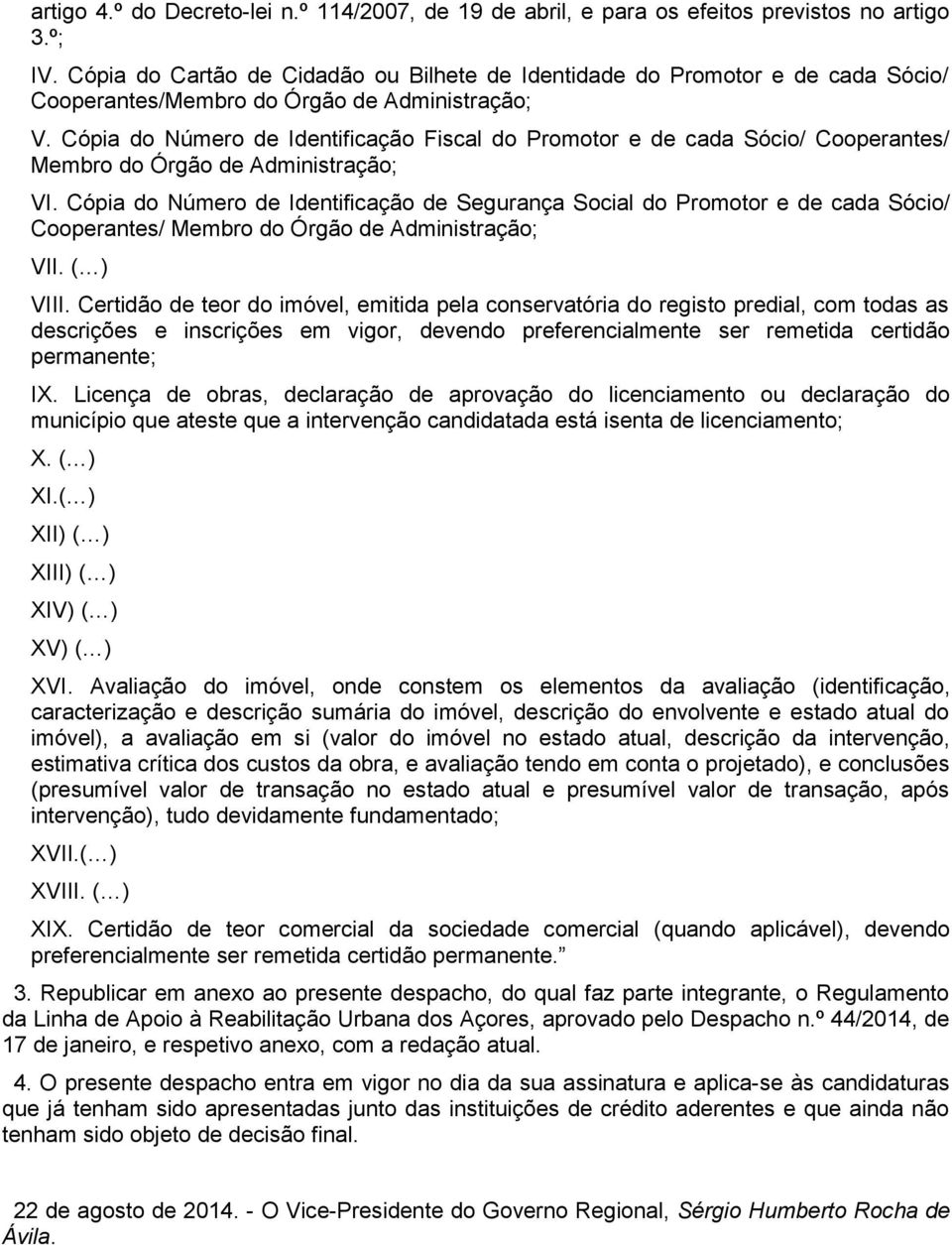 artigo 4.º do Decreto-lei n.º 114/2007, de 19 de abril, e para os efeitos previstos no artigo 3.º;

IV. Cópia do Cartão de Cidadão ou Bilhete de Identidade do Promotor e de cada Sócio/ Cooperantes/Membro do Órgão de Administração;

V. Cópia do Número de Identificação Fiscal do Promotor e de cada Sócio/ Cooperantes/ Membro do Órgão de Administração;

VI. Cópia do Número de Identificação de Segurança Social do Promotor e de cada Sócio/ Cooperantes/ Membro do Órgão de Administração;

VII. (…)

VIII. Certidão de teor do imóvel, emitida pela conservatória do registo predial, com todas as descrições e inscrições em vigor, devendo preferencialmente ser remetida certidão permanente;

IX. Licença de obras, declaração de aprovação do licenciamento ou declaração do município que ateste que a intervenção candidatada está isenta de licenciamento;

X. (…)

XI.(…)

XII) (…)

XIII) (…)

XIV) (…)

XV) (…)

XVI. Avaliação do imóvel, onde constem os elementos da avaliação (identificação, caracterização e descrição sumária do imóvel, descrição do envolvente e estado atual do imóvel), a avaliação em si (valor do imóvel no estado atual, descrição da intervenção, estimativa crítica dos custos da obra, e avaliação tendo em conta o projetado), e conclusões (presumível valor de transação no estado atual e presumível valor de transação, após intervenção), tudo devidamente fundamentado;

XVII.(…)

XVIII. (…)

XIX. Certidão de teor comercial da sociedade comercial (quando aplicável), devendo preferencialmente ser remetida certidão permanente.”

3. Republicar em anexo ao presente despacho, do qual faz parte integrante, o Regulamento da Linha de Apoio à Reabilitação Urbana dos Açores, aprovado pelo Despacho n.º 44/2014, de 17 de janeiro, e respetivo anexo, com a redação atual.

4. O presente despacho entra em vigor no dia da sua assinatura e aplica-se às candidaturas que já tenham sido apresentadas junto das instituições de crédito aderentes e que ainda não tenham sido objeto de decisão final.

22 de agosto de 2014. - O Vice-Presidente do Governo Regional, Sérgio Humberto Rocha de Ávila.